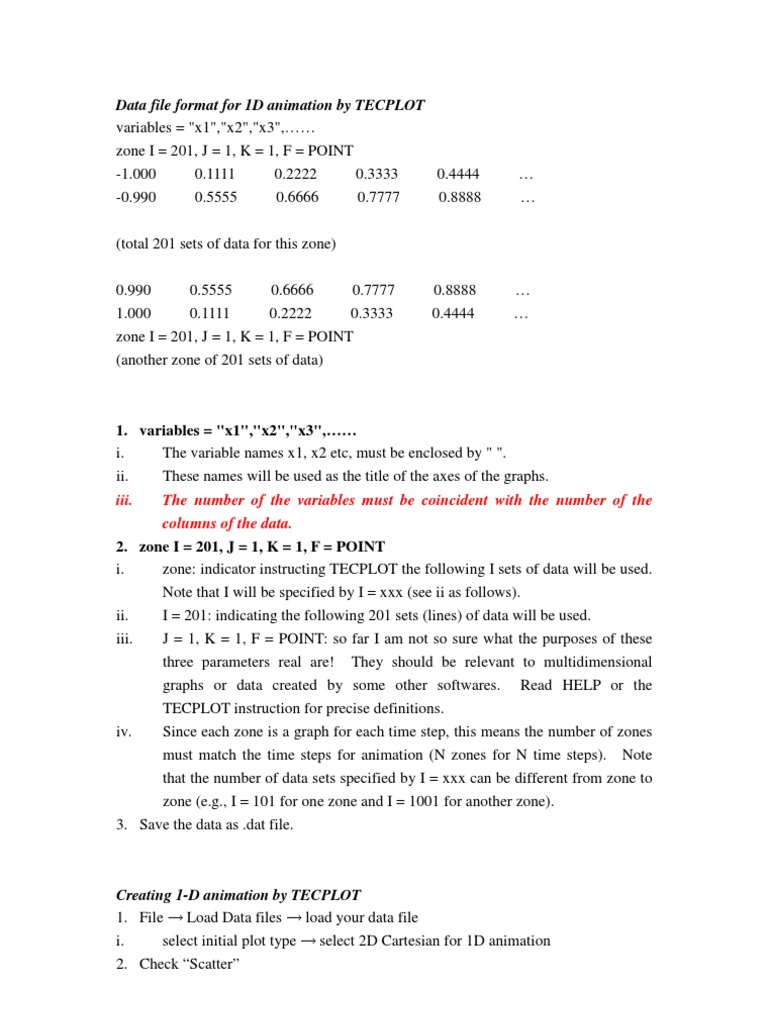 Data file format for 1D animation by TECPLOT
variables = "x1","x2","x3",……
zone I = 201, J = 1, K = 1, F = POINT
-1.000 0.1111 0.2222 0.3333 0.4444 …
-0.990 0.5555 0.6666 0.7777 0.8888 …

(total 201 sets of data for this zone)

0.990 0.5555 0.6666 0.7777 0.8888 …
1.000 0.1111 0.2222 0.3333 0.4444 …
zone I = 201, J = 1, K = 1, F = POINT
(another zone of 201 sets of data)

1. variables = "x1","x2","x3",……
i. The variable names x1, x2 etc, must be enclosed by " ".
ii. These names will be used as the title of the axes of the graphs.
iii. The number of the variables must be coincident with the number of the columns of the data.
2. zone I = 201, J = 1, K = 1, F = POINT
i. zone: indicator instructing TECPLOT the following I sets of data will be used. Note that I will be specified by I = xxx (see ii as follows).
ii. I = 201: indicating the following 201 sets (lines) of data will be used.
iii. J = 1, K = 1, F = POINT: so far I am not so sure what the purposes of these three parameters real are! They should be relevant to multidimensional graphs or data created by some other softwares. Read HELP or the TECPLOT instruction for precise definitions.
iv. Since each zone is a graph for each time step, this means the number of zones must match the time steps for animation (N zones for N time steps). Note that the number of data sets specified by I = xxx can be different from zone to zone (e.g., I = 101 for one zone and I = 1001 for another zone).
3. Save the data as .dat file.

Creating 1-D animation by TECPLOT
1. File → Load Data files → load your data file
i. select initial plot type → select 2D Cartesian for 1D animation
2. Check “Scatter”